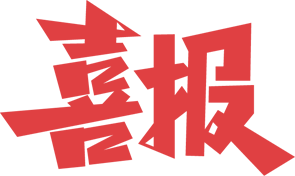 喜报